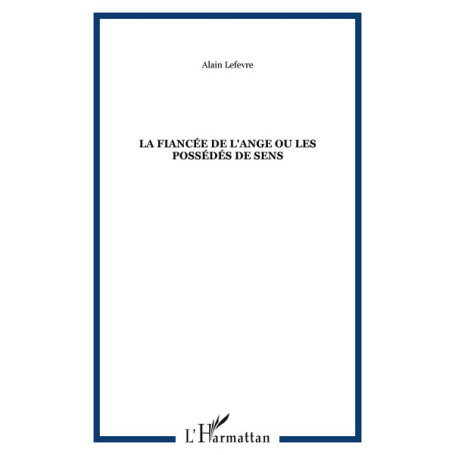 Alain Lefevre

LA FIANCÉE DE L'ANGE OU LES POSSÉDÉS DE SENS

L'Harmattan